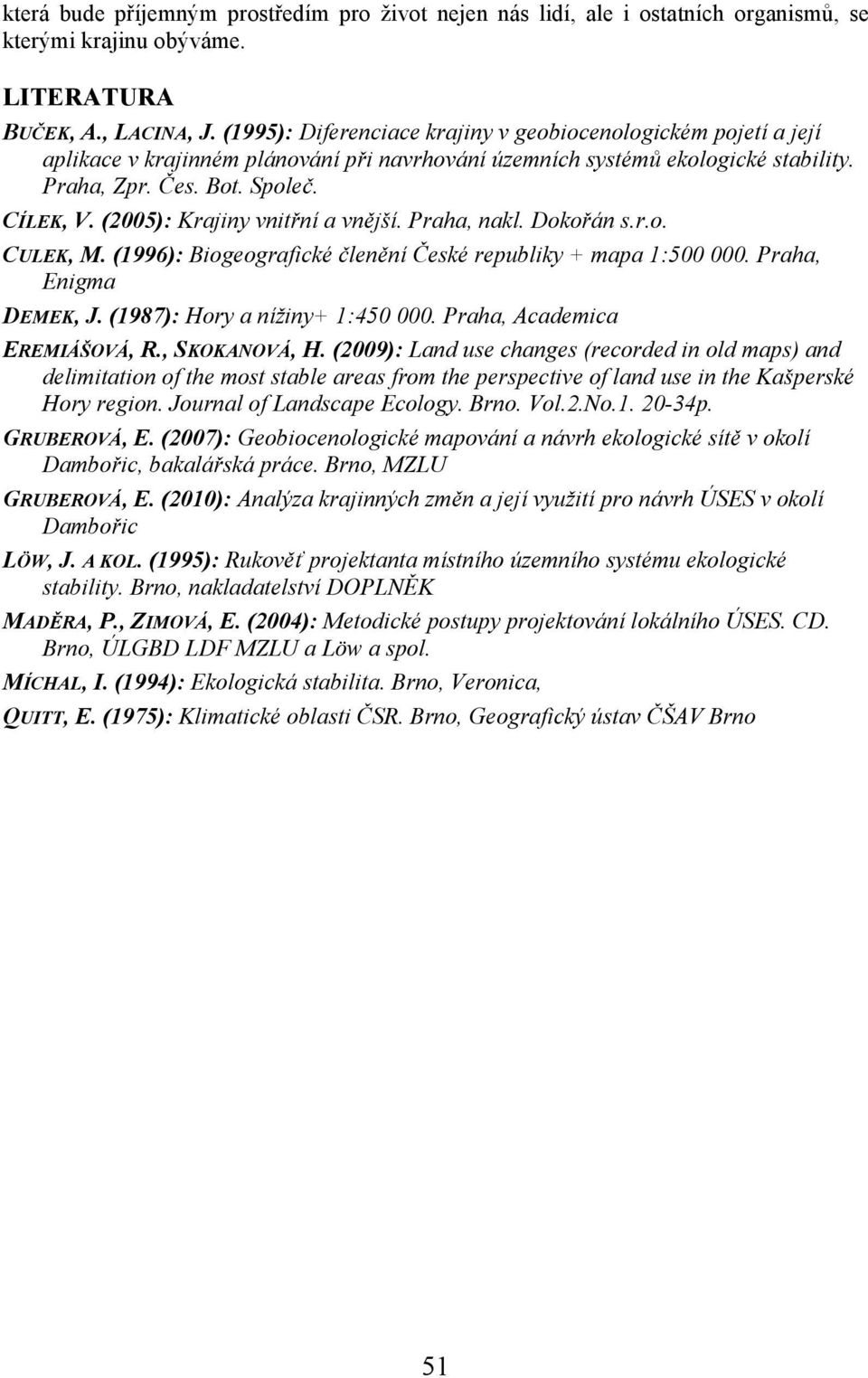 která bude příjemným prostředím pro život nejen nás lidí, ale i ostatních organismů, se kterými krajinu obýváme.

LITERATURA

BUČEK, A., LACINA, J. (1995): Diferenciace krajiny v geobiocenologickém pojetí a její aplikace v krajinném plánování při navrhování územních systémů ekologické stability. Praha, Zpr. Čes. Bot. Společ.

CÍLEK, V. (2005): Krajiny vnitřní a vnější. Praha, nakl. Dokořán s.r.o.

CULEK, M. (1996): Biogeografické členění České republiky + mapa 1:500 000. Praha, Enigma

DEMEK, J. (1987): Hory a nížiny+ 1:450 000. Praha, Academica

EREMIÁŠOVÁ, R., SKOKANOVÁ, H. (2009): Land use changes (recorded in old maps) and delimitation of the most stable areas from the perspective of land use in the Kašperské Hory region. Journal of Landscape Ecology. Brno. Vol.2.No.1. 20-34p.

GRUBEROVÁ, E. (2007): Geobiocenologické mapování a návrh ekologické sítě v okolí Dambořic, bakalářská práce. Brno, MZLU

GRUBEROVÁ, E. (2010): Analýza krajinných změn a její využití pro návrh ÚSES v okolí Dambořic

LÖW, J. A KOL. (1995): Rukověť projektanta místního územního systému ekologické stability. Brno, nakladatelství DOPLNĚK

MADĚRA, P., ZIMOVÁ, E. (2004): Metodické postupy projektování lokálního ÚSES. CD. Brno, ÚLGBD LDF MZLU a Löw a spol.

MÍCHAL, I. (1994): Ekologická stabilita. Brno, Veronica,

QUITT, E. (1975): Klimatické oblasti ČSR. Brno, Geografický ústav ČŠAV Brno

51